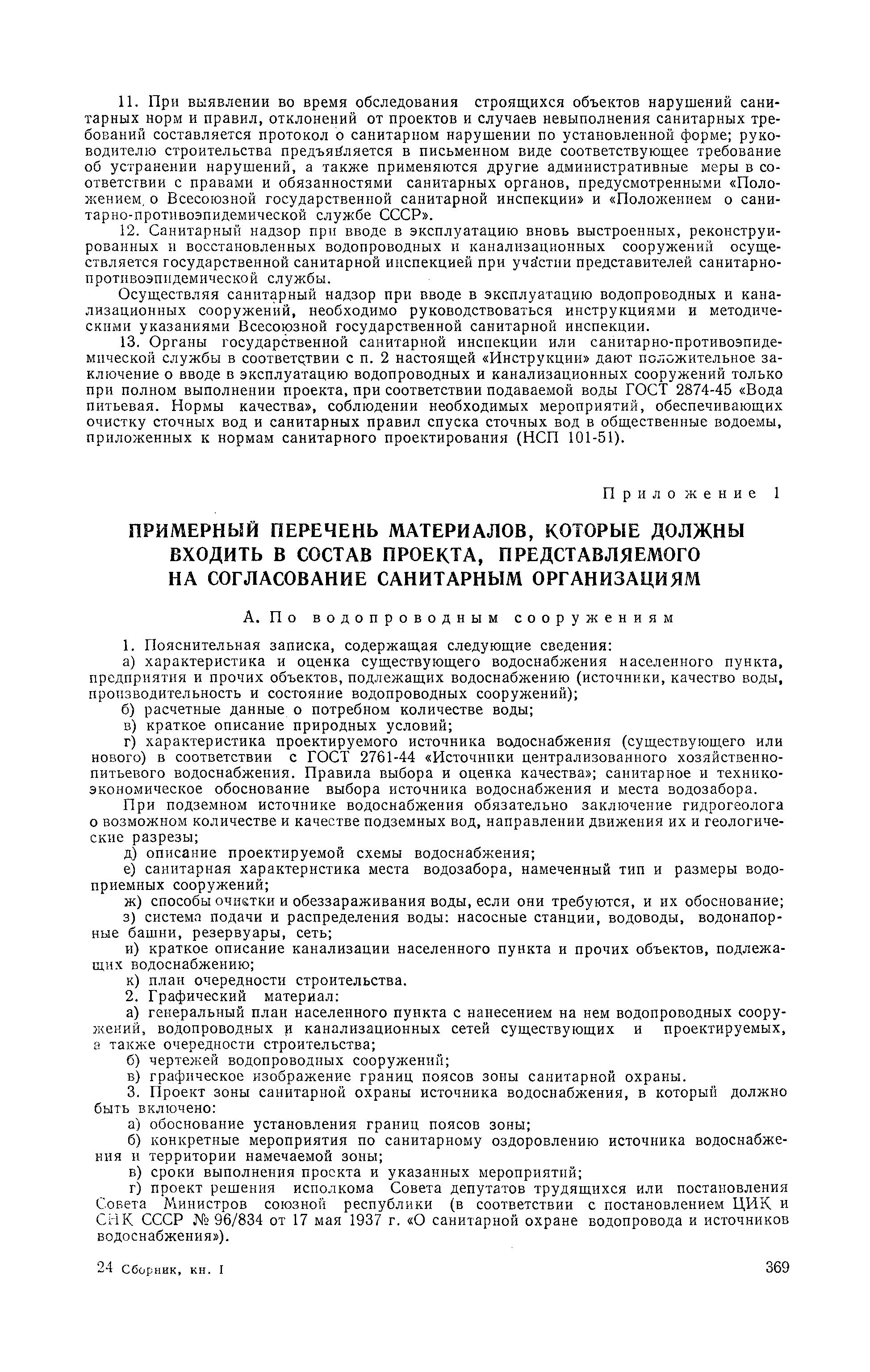 11. При выявлении во время обследования строящихся объектов нарушений санитарных норм и правил, отклонений от проектов и случаев невыполнения санитарных требований составляется протокол о санитарном нарушении по установленной форме; руководителю строительства предъявляется в письменном виде соответствующее требование об устранении нарушений, а также применяются другие административные меры в соответствии с правами и обязанностями санитарных органов, предусмотренными «Положением о Всесоюзной государственной санитарной инспекции» и «Положением о санитарно-противоэпидемической службе СССР».

12. Санитарный надзор при вводе в эксплуатацию вновь выстроенных, реконструированных и восстановленных водопроводных и канализационных сооружений осуществляется государственной санитарной инспекцией при участии представителей санитарно-противоэпидемической службы.

Осуществляя санитарный надзор при вводе в эксплуатацию водопроводных и канализационных сооружений, необходимо руководствоваться инструкциями и методическими указаниями Всесоюзной государственной санитарной инспекции.

13. Органы государственной санитарной инспекции или санитарно-противоэпидемической службы в соответствии с п. 2 настоящей «Инструкции» дают положительное заключение о вводе в эксплуатацию водопроводных и канализационных сооружений только при полном выполнении проекта, при соответствии подаваемой воды ГОСТ 2874-45 «Вода питьевая. Нормы качества», соблюдении необходимых мероприятий, обеспечивающих очистку сточных вод и санитарных правил спуска сточных вод в общественные водоемы, приложенных к нормам санитарного проектирования (НСП 101-51).

Приложение 1

ПРИМЕРНЫЙ ПЕРЕЧЕНЬ МАТЕРИАЛОВ, КОТОРЫЕ ДОЛЖНЫ ВХОДИТЬ В СОСТАВ ПРОЕКТА, ПРЕДСТАВЛЯЕМОГО НА СОГЛАСОВАНИЕ САНИТАРНЫМ ОРГАНИЗАЦИЯМ

А. По водопроводным сооружениям

1. Пояснительная записка, содержащая следующие сведения:
а) характеристика и оценка существующего водоснабжения населенного пункта, предприятия и прочих объектов, подлежащих водоснабжению (источники, качество воды, производительность и состояние водопроводных сооружений);
б) расчетные данные о потребном количестве воды;
в) краткое описание природных условий;
г) характеристика проектируемого источника водоснабжения (существующего или нового) в соответствии с ГОСТ 2761-44 «Источники централизованного хозяйственно-питьевого водоснабжения. Правила выбора и оценка качества»; санитарное и технико-экономическое обоснование выбора источника водоснабжения и места водозабора.

При подземном источнике водоснабжения обязательно заключение гидрогеолога о возможном количестве и качестве подземных вод, направлении движения их и геологические разрезы;
д) описание проектируемой схемы водоснабжения;
е) санитарная характеристика места водозабора, намеченный тип и размеры водоприемных сооружений;
ж) способы очистки и обеззараживания воды, если они требуются, и их обоснование;
з) система подачи и распределения воды: насосные станции, водоводы, водонапорные башни, резервуары, сеть;
и) краткое описание канализации населенного пункта и прочих объектов, подлежащих водоснабжению;
к) план очередности строительства.
2. Графический материал:
а) генеральный план населенного пункта с нанесением на нем водопроводных сооружений, водопроводных и канализационных сетей существующих и проектируемых, а также очередности строительства;
б) чертежей водопроводных сооружений;
в) графическое изображение границ поясов зоны санитарной охраны.
3. Проект зоны санитарной охраны источника водоснабжения, в который должно быть включено:
а) обоснование установления границ поясов зоны;
б) конкретные мероприятия по санитарному оздоровлению источника водоснабжения и территории намечаемой зоны;
в) сроки выполнения проекта и указанных мероприятий;
г) проект решения исполкома Совета депутатов трудящихся или постановления Совета Министров союзной республики (в соответствии с постановлением ЦИК и СНК СССР № 96/834 от 17 мая 1937 г. «О санитарной охране водопровода и источников водоснабжения»).

24 Сборник, кн. I

369